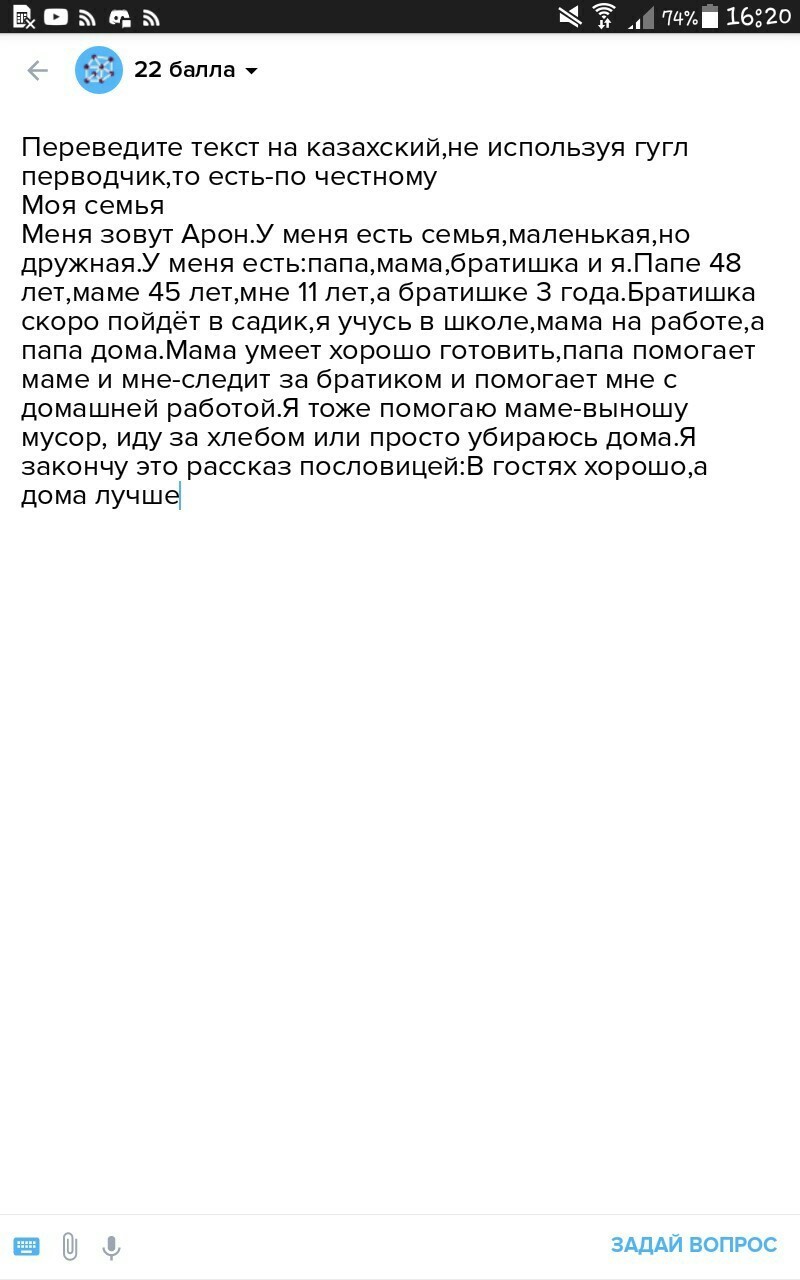 74% 16:20

22 балла

Переведите текст на казахский,не используя гугл перводчик,то есть-по честному
Моя семья
Меня зовут Арон.У меня есть семья,маленькая,но дружная.У меня есть:папа,мама,братишка и я.Папе 48 лет,маме 45 лет,мне 11 лет,а братишке 3 года.Братишка скоро пойдёт в садик,я учусь в школе,мама на работе,а папа дома.Мама умеет хорошо готовить,папа помогает маме и мне-следит за братиком и помогает мне с домашней работой.Я тоже помогаю маме-выношу мусор, иду за хлебом или просто убираюсь дома.Я закончу это рассказ пословицей:В гостях хорошо,а дома лучше

ЗАДАЙ ВОПРОС